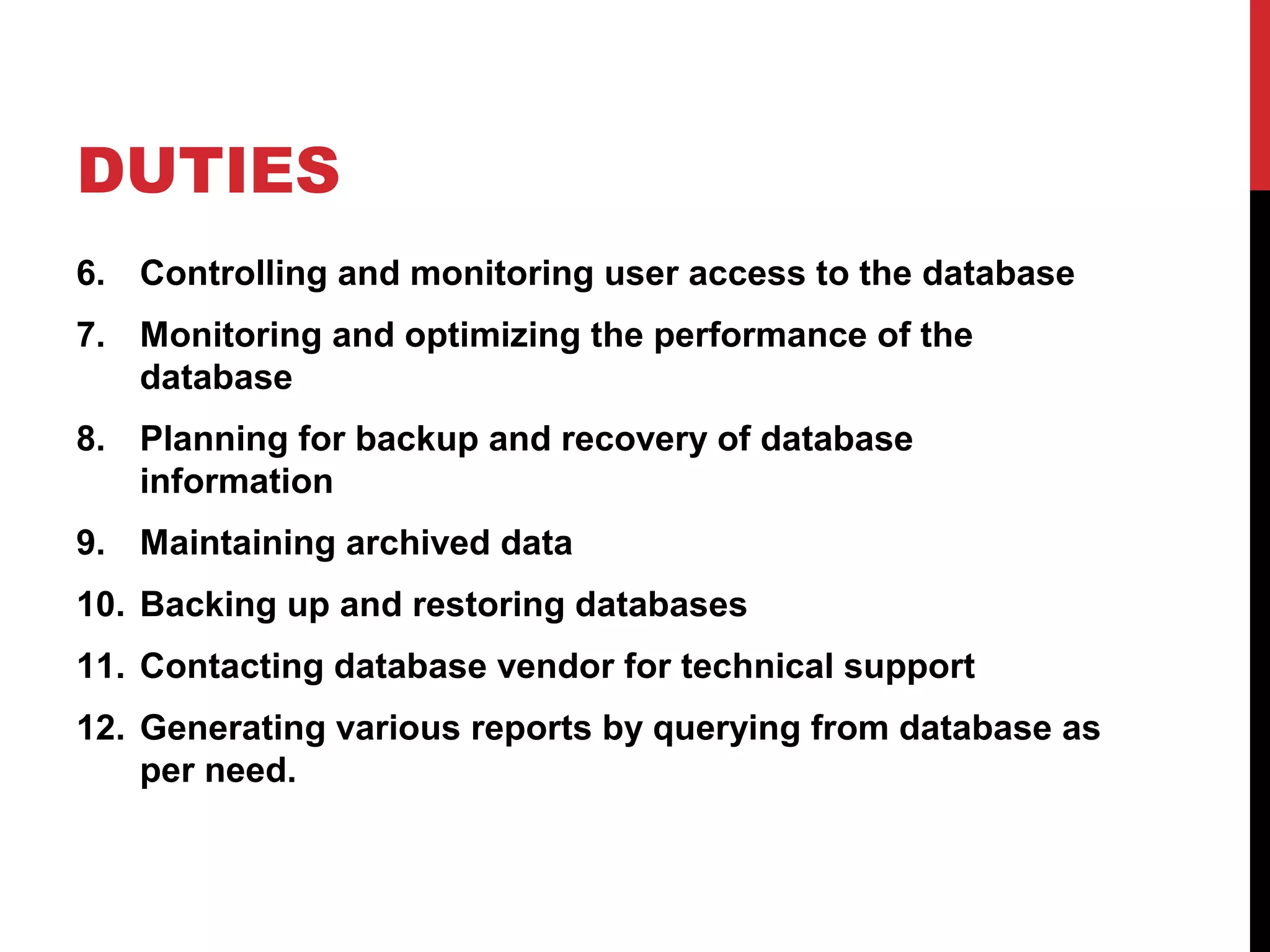 DUTIES

6. Controlling and monitoring user access to the database

7. Monitoring and optimizing the performance of the database

8. Planning for backup and recovery of database information

9. Maintaining archived data

10. Backing up and restoring databases

11. Contacting database vendor for technical support

12. Generating various reports by querying from database as per need.